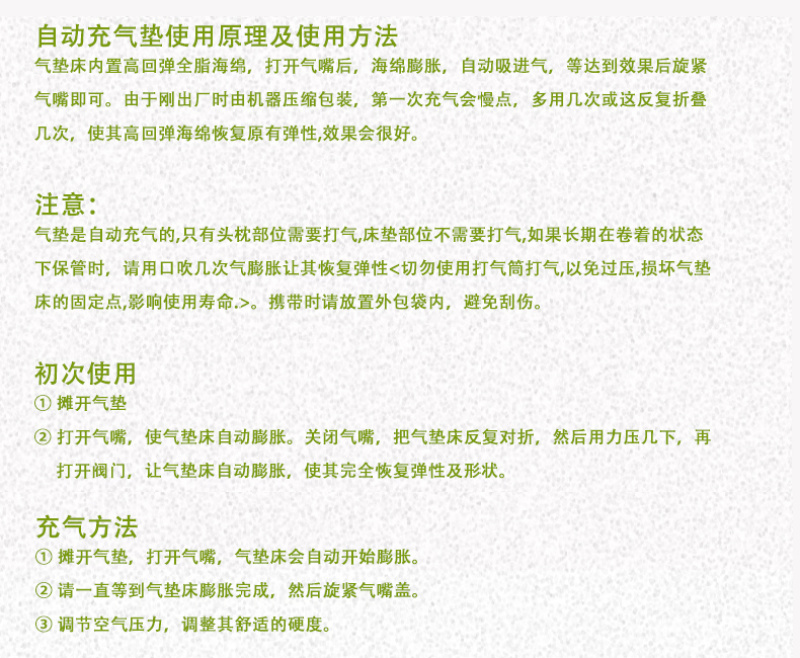 自动充气垫使用原理及使用方法

气垫床内置高回弹全脂海绵，打开气嘴后，海绵膨胀，自动吸进气，等达到效果后旋紧气嘴即可。由于刚出厂时由机器压缩包装，第一次充气会慢点，多用几次或这反复折叠几次，使其高回弹海绵恢复原有弹性,效果会很好。

注意：

气垫是自动充气的,只有头枕部位需要打气,床垫部位不需要打气,如果长期在卷着的状态下保管时，请用口吹几次气膨胀让其恢复弹性<切勿使用打气筒打气,以免过压,损坏气垫床的固定点,影响使用寿命.>。携带时请放置外包袋内，避免刮伤。

初次使用

① 摊开气垫

② 打开气嘴，使气垫床自动膨胀。关闭气嘴，把气垫床反复对折，然后用力压几下，再打开阀门，让气垫床自动膨胀，使其完全恢复弹性及形状。

充气方法

① 摊开气垫，打开气嘴，气垫床会自动开始膨胀。

② 请一直等到气垫床膨胀完成，然后旋紧气嘴盖。

③ 调节空气压力，调整其舒适的硬度。